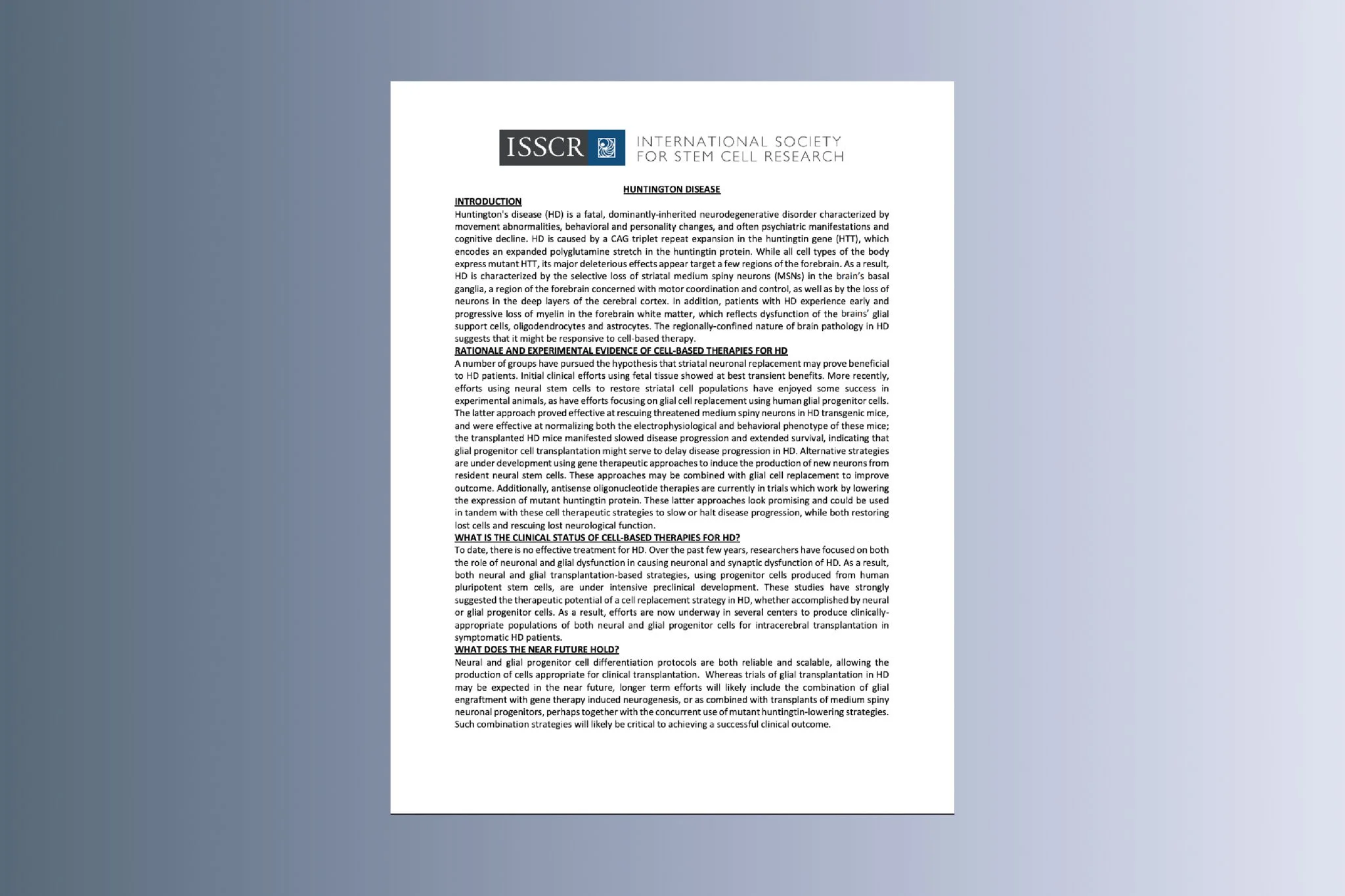 ISSCR INTERNATIONAL SOCIETY FOR STEM CELL RESEARCH

HUNTINGTON DISEASE

INTRODUCTION

Huntington's disease (HD) is a fatal, dominantly-inherited neurodegenerative disorder characterized by movement abnormalities, behavioral and personality changes, and often psychiatric manifestations and cognitive decline. HD is caused by a CAG triplet repeat expansion in the huntingtin gene (HTT), which encodes an expanded polyglutamine stretch in the huntingtin protein. While all cell types of the body express mutant HTT, its major deleterious effects appear target a few regions of the forebrain. As a result, HD is characterized by the selective loss of striatal medium spiny neurons (MSNs) in the brain's basal ganglia, a region of the forebrain concerned with motor coordination and control, as well as by the loss of neurons in the deep layers of the cerebral cortex. In addition, patients with HD experience early and progressive loss of myelin in the forebrain white matter, which reflects dysfunction of the brains' glial support cells, oligodendrocytes and astrocytes. The regionally-confined nature of brain pathology in HD suggests that it might be responsive to cell-based therapy.

RATIONALE AND EXPERIMENTAL EVIDENCE OF CELL-BASED THERAPIES FOR HD

A number of groups have pursued the hypothesis that striatal neuronal replacement may prove beneficial to HD patients. Initial clinical efforts using fetal tissue showed at best transient benefits. More recently, efforts using neural stem cells to restore striatal cell populations have enjoyed some success in experimental animals, as have efforts focusing on glial cell replacement using human glial progenitor cells. The latter approach proved effective at rescuing threatened medium spiny neurons in HD transgenic mice, and were effective at normalizing both the electrophysiological and behavioral phenotype of these mice; the transplanted HD mice manifested slowed disease progression and extended survival, indicating that glial progenitor cell transplantation might serve to delay disease progression in HD. Alternative strategies are under development using gene therapeutic approaches to induce the production of new neurons from resident neural stem cells. These approaches may be combined with glial cell replacement to improve outcome. Additionally, antisense oligonucleotide therapies are currently in trials which work by lowering the expression of mutant huntingtin protein. These latter approaches look promising and could be used in tandem with these cell therapeutic strategies to slow or halt disease progression, while both restoring lost cells and rescuing lost neurological function.

WHAT IS THE CLINICAL STATUS OF CELL-BASED THERAPIES FOR HD?

To date, there is no effective treatment for HD. Over the past few years, researchers have focused on both the role of neuronal and glial dysfunction in causing neuronal and synaptic dysfunction of HD. As a result, both neural and glial transplantation-based strategies, using progenitor cells produced from human pluripotent stem cells, are under intensive preclinical development. These studies have strongly suggested the therapeutic potential of a cell replacement strategy in HD, whether accomplished by neural or glial progenitor cells. As a result, efforts are now underway in several centers to produce clinically-appropriate populations of both neural and glial progenitor cells for intracerebral transplantation in symptomatic HD patients.

WHAT DOES THE NEAR FUTURE HOLD?

Neural and glial progenitor cell differentiation protocols are both reliable and scalable, allowing the production of cells appropriate for clinical transplantation. Whereas trials of glial transplantation in HD may be expected in the near future, longer term efforts will likely include the combination of glial engraftment with gene therapy induced neurogenesis, or as combined with transplants of medium spiny neuronal progenitors, perhaps together with the concurrent use of mutant huntingtin-lowering strategies. Such combination strategies will likely be critical to achieving a successful clinical outcome.